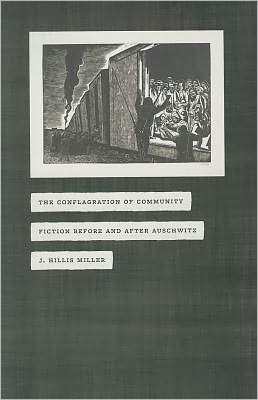 THE CONFLAGRATION OF COMMUNITY

FICTION BEFORE AND AFTER AUSCHWITZ

J. HILLIS MILLER